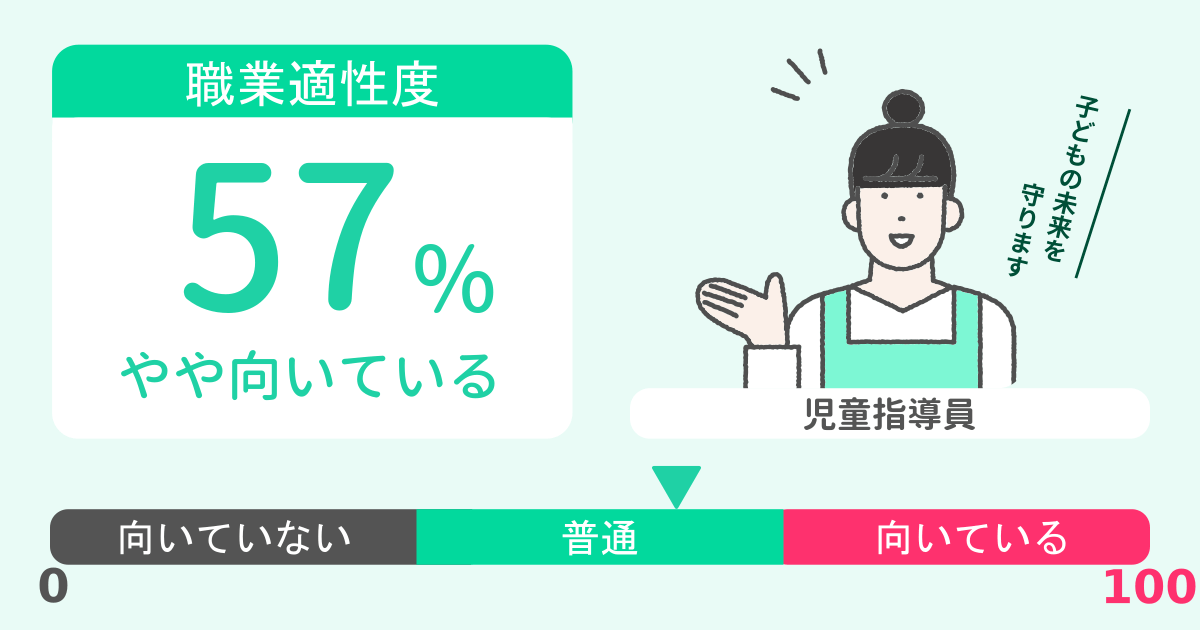 職業適性度

57%

やや向いている

子どもの未来を守ります

児童指導員

向いていない
普通
向いている

0
100